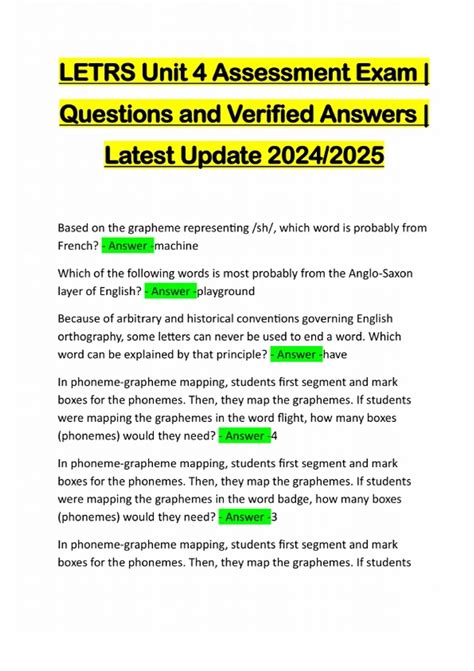 LETRS Unit 4 Assessment Exam | Questions and Verified Answers | Latest Update 2024/2025

Based on the grapheme representing /sh/, which word is probably from French? - Answer -machine

Which of the following words is most probably from the Anglo-Saxon layer of English? - Answer -playground

Because of arbitrary and historical conventions governing English orthography, some letters can never be used to end a word. Which word can be explained by that principle? - Answer -have

In phoneme-grapheme mapping, students first segment and mark boxes for the phonemes. Then, they map the graphemes. If students were mapping the graphemes in the word flight, how many boxes (phonemes) would they need? - Answer -4

In phoneme-grapheme mapping, students first segment and mark boxes for the phonemes. Then, they map the graphemes. If students were mapping the graphemes in the word badge, how many boxes (phonemes) would they need? - Answer -3

In phoneme-grapheme mapping, students first segment and mark boxes for the phonemes. Then, they map the graphemes. If students